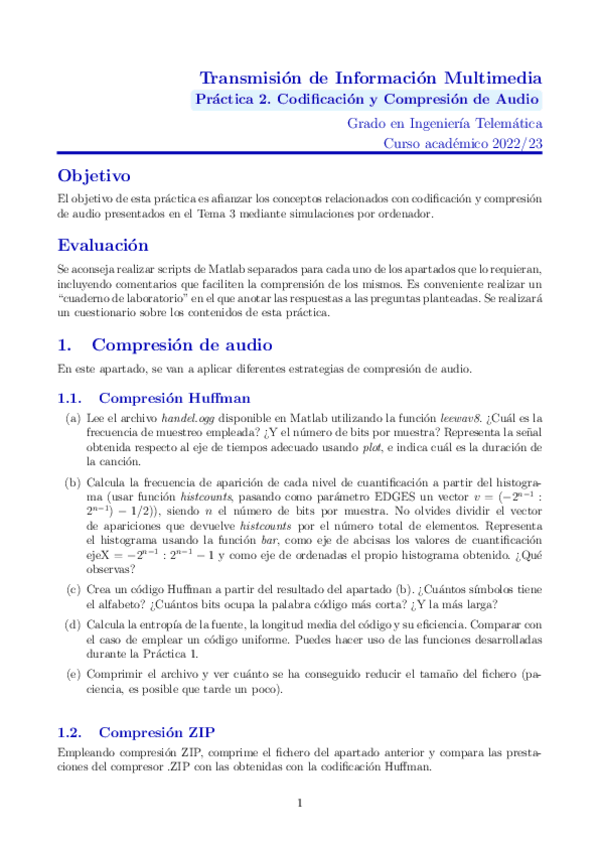 Transmisión de Información Multimedia
Práctica 2. Codificación y Compresión de Audio
Grado en Ingeniería Telemática
Curso académico 2022/23

Objetivo

El objetivo de esta práctica es afianzar los conceptos relacionados con codificación y compresión de audio presentados en el Tema 3 mediante simulaciones por ordenador.

Evaluación

Se aconseja realizar scripts de Matlab separados para cada uno de los apartados que lo requieran, incluyendo comentarios que faciliten la comprensión de los mismos. Es conveniente realizar un "cuaderno de laboratorio" en el que anotar las respuestas a las preguntas planteadas. Se realizará un cuestionario sobre los contenidos de esta práctica.

1. Compresión de audio

En este apartado, se van a aplicar diferentes estrategias de compresión de audio.

1.1. Compresión Huffman

(a) Lee el archivo handel.ogg disponible en Matlab utilizando la función leewav8. ¿Cuál es la frecuencia de muestreo empleada? ¿Y el número de bits por muestra? Representa la señal obtenida respecto al eje de tiempos adecuado usando plot, e indica cuál es la duración de la canción.

(b) Calcula la frecuencia de aparición de cada nivel de cuantificación a partir del histograma (usar función histcounts, pasando como parámetro EDGES un vector $v = (-2^{n-1} : 2^{n-1}) - 1/2)$), siendo $n$ el número de bits por muestra. No olvides dividir el vector de apariciones que devuelve histcounts por el número total de elementos. Representa el histograma usando la función bar, como eje de abcisas los valores de cuantificación ejeX $= -2^{n-1} : 2^{n-1} - 1$ y como eje de ordenadas el propio histograma obtenido. ¿Qué observas?

(c) Crea un código Huffman a partir del resultado del apartado (b). ¿Cuántos símbolos tiene el alfabeto? ¿Cuántos bits ocupa la palabra código más corta? ¿Y la más larga?

(d) Calcula la entropía de la fuente, la longitud media del código y su eficiencia. Comparar con el caso de emplear un código uniforme. Puedes hacer uso de las funciones desarrolladas durante la Práctica 1.

(e) Comprimir el archivo y ver cuánto se ha conseguido reducir el tamaño del fichero (paciencia, es posible que tarde un poco).

1.2. Compresión ZIP

Empleando compresión ZIP, comprime el fichero del apartado anterior y compara las prestaciones del compresor .ZIP con las obtenidas con la codificación Huffman.

1